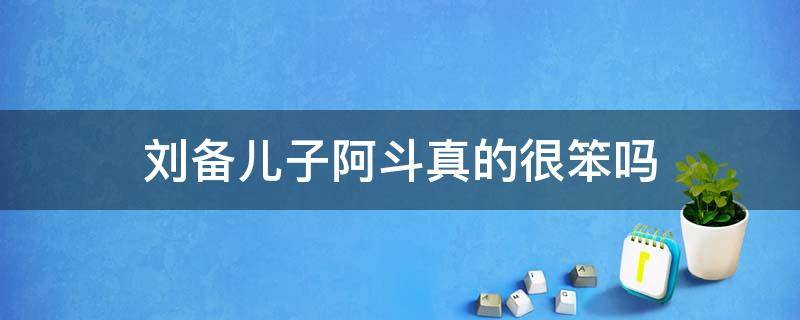 刘备儿子阿斗真的很笨吗